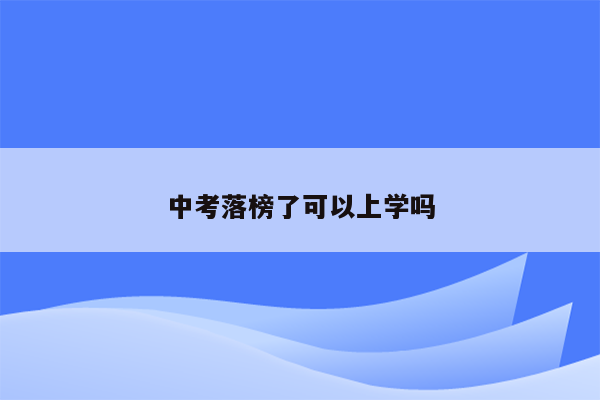 中考落榜了可以上学吗